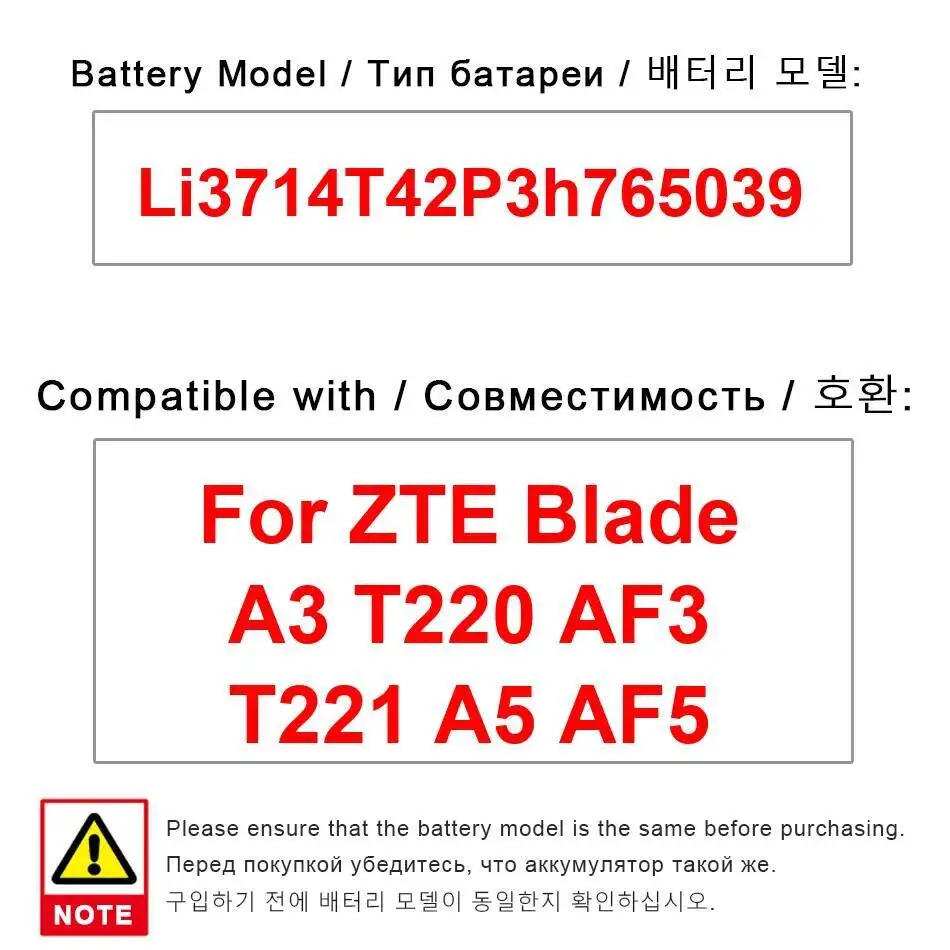 Battery Model / Тип батареи / 배터리 모델:

Li3714T42P3h765039

Compatible with / Совместимость / 호환:

For ZTE Blade A3 T220 AF3 T221 A5 AF5

NOTE

Please ensure that the battery model is the same before purchasing.
Перед покупкой убедитесь, что аккумулятор такой же.
구입하기 전에 배터리 모델이 동일한지 확인하십시오.